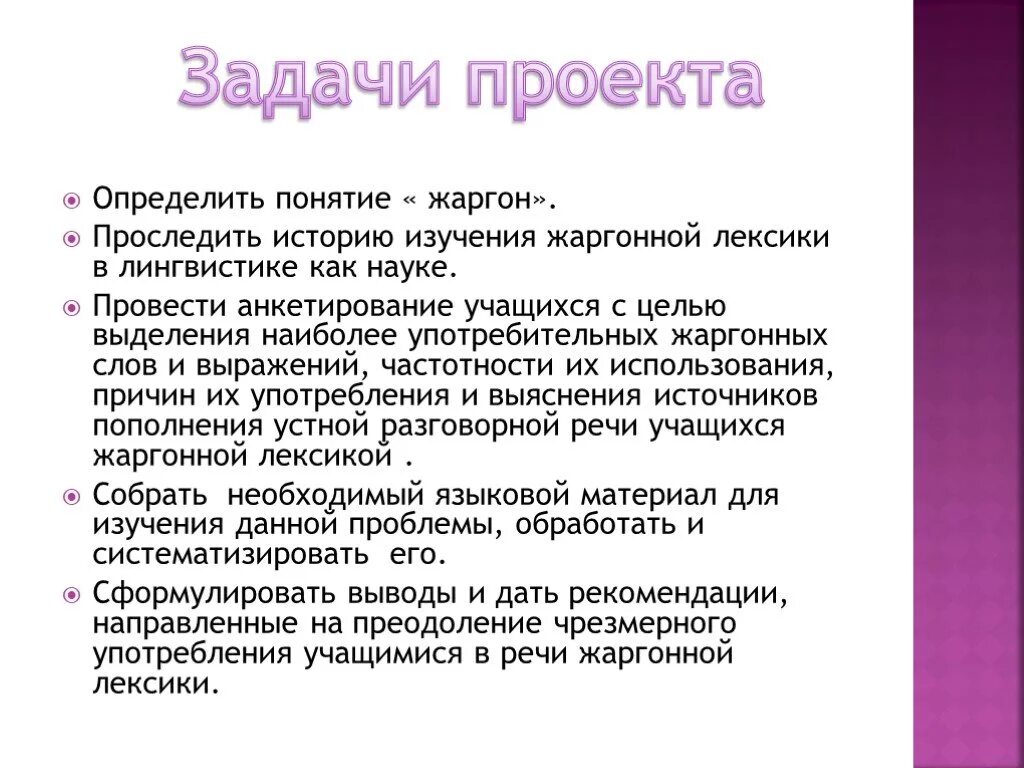 Задачи проекта

Определить понятие « жаргон».

Проследить историю изучения жаргонной лексики в лингвистике как науке.

Провести анкетирование учащихся с целью выделения наиболее употребительных жаргонных слов и выражений, частотности их использования, причин их употребления и выяснения источников пополнения устной разговорной речи учащихся жаргонной лексикой .

Собрать необходимый языковой материал для изучения данной проблемы, обработать и систематизировать его.

Сформулировать выводы и дать рекомендации, направленные на преодоление чрезмерного употребления учащимися в речи жаргонной лексики.